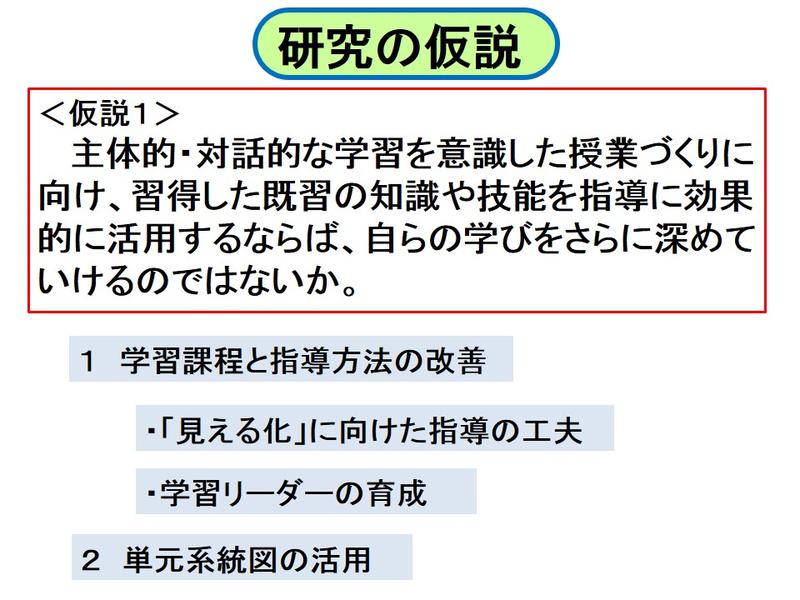 研究の仮説

＜仮説1＞

主体的・対話的な学習を意識した授業づくりに向け、習得した既習の知識や技能を指導に効果的に活用するならば、自らの学びをさらに深めていけるのではないか。

1 学習課程と指導方法の改善

・「見える化」に向けた指導の工夫

・学習リーダーの育成

2 単元系統図の活用